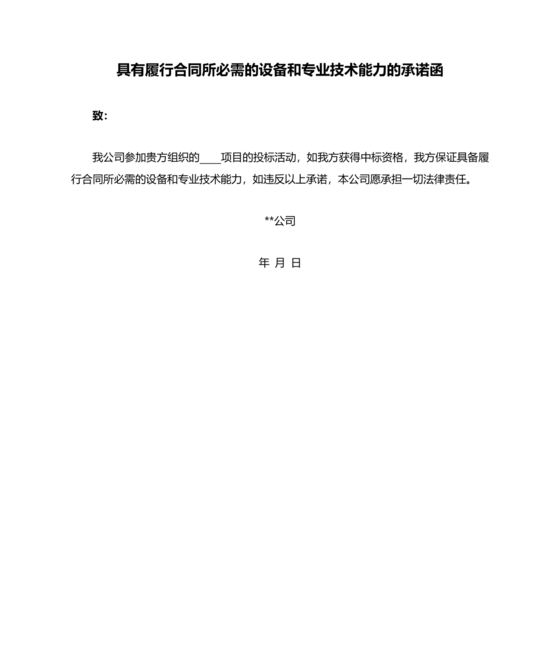 具有履行合同所必需的设备和专业技术能力的承诺函

致：

我公司参加贵方组织的____项目的投标活动，如我方获得中标资格，我方保证具备履行合同所必需的设备和专业技术能力，如违反以上承诺，本公司愿承担一切法律责任。

**公司

年 月 日